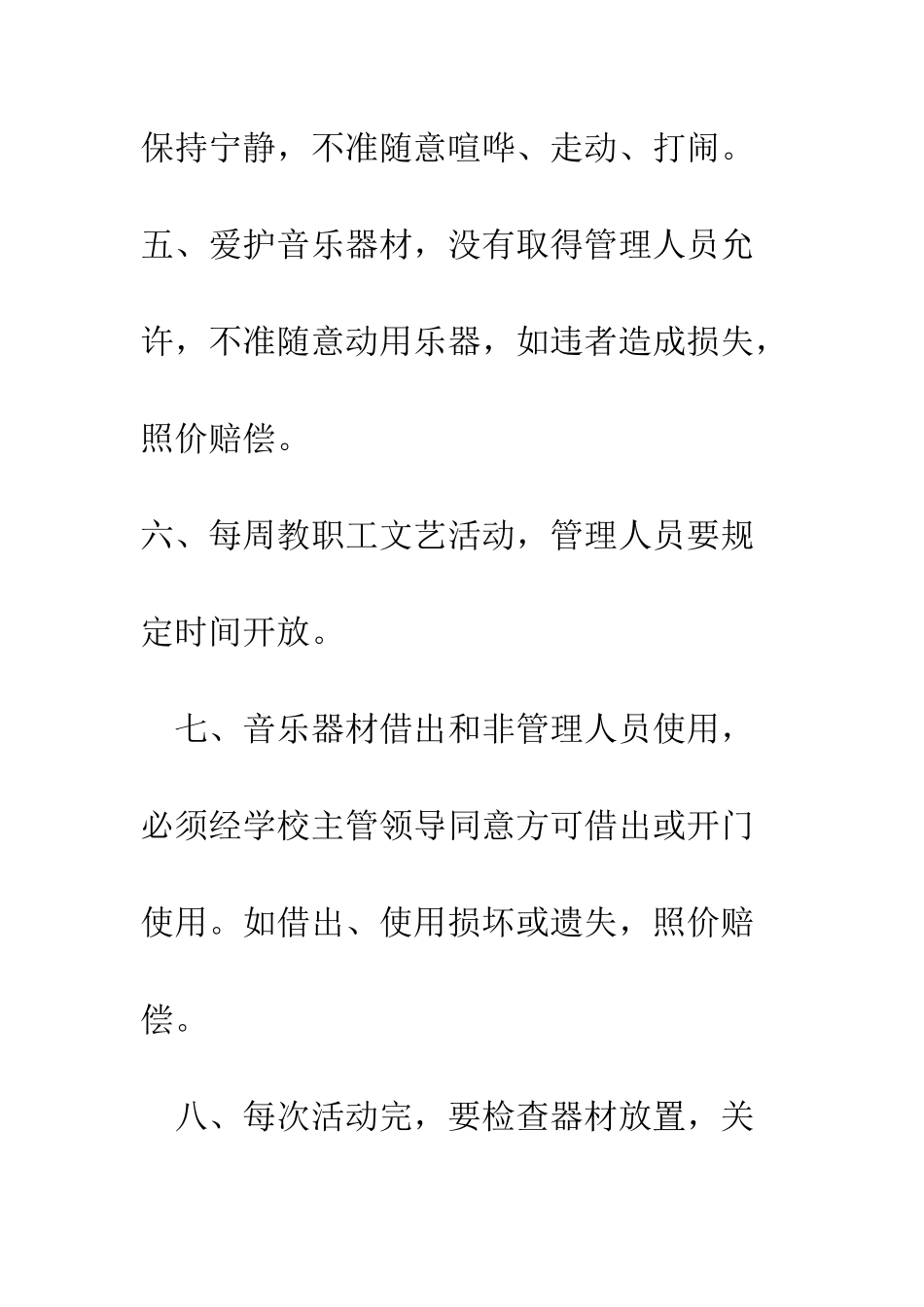 保持宁静，不准随意喧哗、走动、打闹。

五、爱护音乐器材，没有取得管理人员允许，不准随意动用乐器，如违者造成损失，照价赔偿。

六、每周教职工文艺活动，管理人员要规定时间开放。

七、音乐器材借出和非管理人员使用，必须经学校主管领导同意方可借出或开门使用。如借出、使用损坏或遗失，照价赔偿。

八、每次活动完，要检查器材放置，关